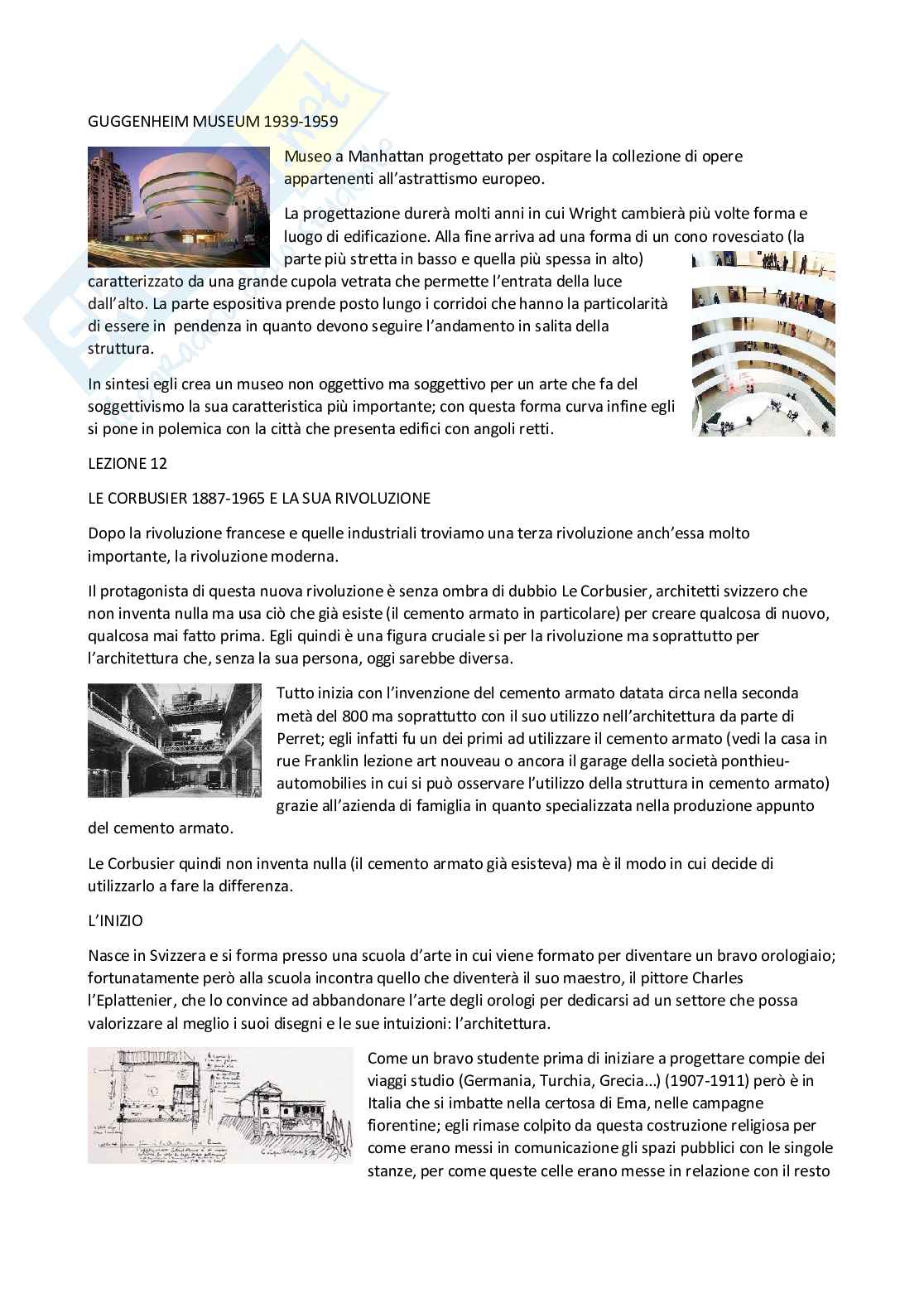 GUGGENHEIM MUSEUM 1939-1959

Museo a Manhattan progettato per ospitare la collezione di opere appartenenti all'astrattismo europeo.

La progettazione durerà molti anni in cui Wright cambierà più volte forma e luogo di edificazione. Alla fine arriva ad una forma di un cono rovesciato (la parte più stretta in basso e quella più spessa in alto) caratterizzato da una grande cupola vetrata che permette l'entrata della luce dall'alto. La parte espositiva prende posto lungo i corridoi che hanno la particolarità di essere in pendenza in quanto devono seguire l'andamento in salita della struttura.

In sintesi egli crea un museo non oggettivo ma soggettivo per un arte che fa del soggettivismo la sua caratteristica più importante; con questa forma curva infine egli si pone in polemica con la città che presenta edifici con angoli retti.

LEZIONE 12

LE CORBUSIER 1887-1965 E LA SUA RIVOLUZIONE

Dopo la rivoluzione francese e quelle industriali troviamo una terza rivoluzione anch'essa molto importante, la rivoluzione moderna.

Il protagonista di questa nuova rivoluzione è senza ombra di dubbio Le Corbusier, architetti svizzero che non inventa nulla ma usa ciò che già esiste (il cemento armato in particolare) per creare qualcosa di nuovo, qualcosa mai fatto prima. Egli quindi è una figura cruciale si per la rivoluzione ma soprattutto per l'architettura che, senza la sua persona, oggi sarebbe diversa.

Tutto inizia con l'invenzione del cemento armato datata circa nella seconda metà del 800 ma soprattutto con il suo utilizzo nell'architettura da parte di Perret; egli infatti fu un dei primi ad utilizzare il cemento armato (vedi la casa in rue Franklin lezione art nouveau o ancora il garage della società ponthieu-automobilies in cui si può osservare l'utilizzo della struttura in cemento armato) grazie all'azienda di famiglia in quanto specializzata nella produzione appunto del cemento armato.

Le Corbusier quindi non inventa nulla (il cemento armato già esisteva) ma è il modo in cui decide di utilizzarlo a fare la differenza.

L'INIZIO

Nasce in Svizzera e si forma presso una scuola d'arte in cui viene formato per diventare un bravo orologiaio; fortunatamente però alla scuola incontra quello che diventerà il suo maestro, il pittore Charles l'Eplattenier, che lo convince ad abbandonare l'arte degli orologi per dedicarsi ad un settore che possa valorizzare al meglio i suoi disegni e le sue intuizioni: l'architettura.

Come un bravo studente prima di iniziare a progettare compie dei viaggi studio (Germania, Turchia, Grecia…) (1907-1911) però è in Italia che si imbatte nella certosa di Ema, nelle campagne fiorentine; egli rimase colpito da questa costruzione religiosa per come erano messi in comunicazione gli spazi pubblici con le singole stanze, per come queste celle erano messe in relazione con il resto